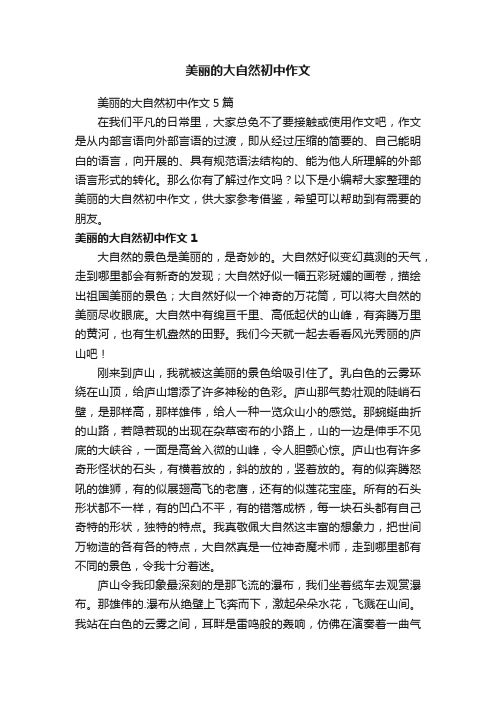 美丽的大自然初中作文

美丽的大自然初中作文 5 篇

在我们平凡的日常里，大家总免不了要接触或使用作文吧，作文是从内部言语向外部言语的过渡，即从经过压缩的简要的、自己能明白的语言，向开展的、具有规范语法结构的、能为他人所理解的外部语言形式的转化。那么你有了解过作文吗？以下是小编帮大家整理的美丽的大自然初中作文，供大家参考借鉴，希望可以帮助到有需要的朋友。

美丽的大自然初中作文 1

大自然的景色是美丽的，是奇妙的。大自然好似变幻莫测的天气，走到哪里都会有新奇的发现；大自然好似一幅五彩斑斓的画卷，描绘出祖国美丽的景色；大自然好似一个神奇的万花筒，可以将大自然的美丽尽收眼底。大自然中有绵亘千里、高低起伏的山峰，有奔腾万里的黄河，也有生机盎然的田野。我们今天就一起去看看风光秀丽的庐山吧！

刚来到庐山，我就被这美丽的景色给吸引住了。乳白色的云雾环绕在山顶，给庐山增添了许多神秘的色彩。庐山那气势壮观的陡峭石壁，是那样高，那样雄伟，给人一种一览众山小的感觉。那蜿蜒曲折的山路，若隐若现的出现在杂草密布的小路上，山的一边是伸手不见底的大峡谷，一面是高耸入微的山峰，令人胆颤心惊。庐山也有许多奇形怪状的石头，有横着放的，斜的放的，竖着放的。有的似奔腾怒吼的雄狮，有的似展翅高飞的老鹰，还有的似莲花宝座。所有的石头形状都不一样，有的凹凸不平，有的错落成桥，每一块石头都有自己奇特的形状，独特的特点。我真敬佩大自然这丰富的想象力，把世间万物造的各有各的特点，大自然真是一位神奇魔术师，走到哪里都有不同的景色，令我十分着迷。

庐山令我印象最深刻的是那飞流的瀑布，我们坐着缆车去观赏瀑布。那雄伟的.瀑布从绝壁上飞奔而下，激起朵朵水花，飞溅在山间。我站在白色的云雾之间，耳畔是雷鸣般的轰响，仿佛在演奏着一曲气